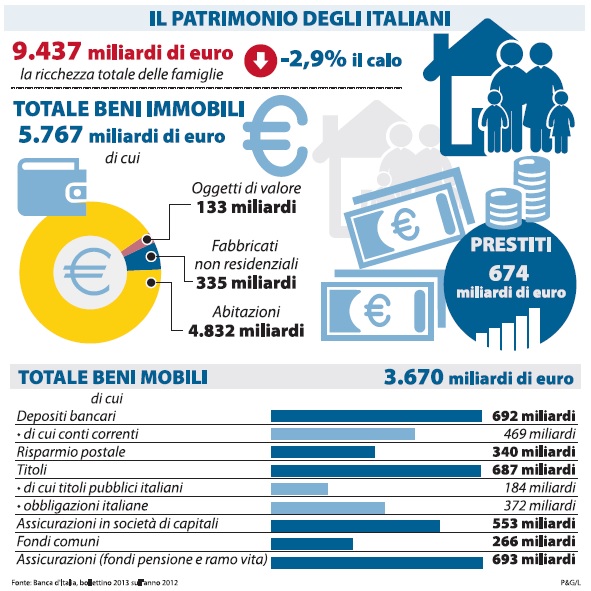 IL PATRIMONIO DEGLI ITALIANI

9.437 miliardi di euro
la ricchezza totale delle famiglie

-2,9% il calo

TOTALE BENI IMMOBILI
5.767 miliardi di euro
di cui

Oggetti di valore
133 miliardi

Fabbricati non residenziali
335 miliardi

Abitazioni
4.832 miliardi

PRESTITI
674
miliardi di euro

TOTALE BENI MOBILI
3.670 miliardi di euro
di cui

| | |
|---|---|
| Depositi bancari | 692 miliardi |
| • di cui conti correnti | 469 miliardi |
| Risparmio postale | 340 miliardi |
| Titoli | 687 miliardi |
| • di cui titoli pubblici italiani | 184 miliardi |
| • obbligazioni italiane | 372 miliardi |
| Assicurazioni in società di capitali | 553 miliardi |
| Fondi comuni | 266 miliardi |
| Assicurazioni (fondi pensione e ramo vita) | 693 miliardi |

Fonte: Banca d'Italia, bollettino 2013 sull'anno 2012

P&G/L